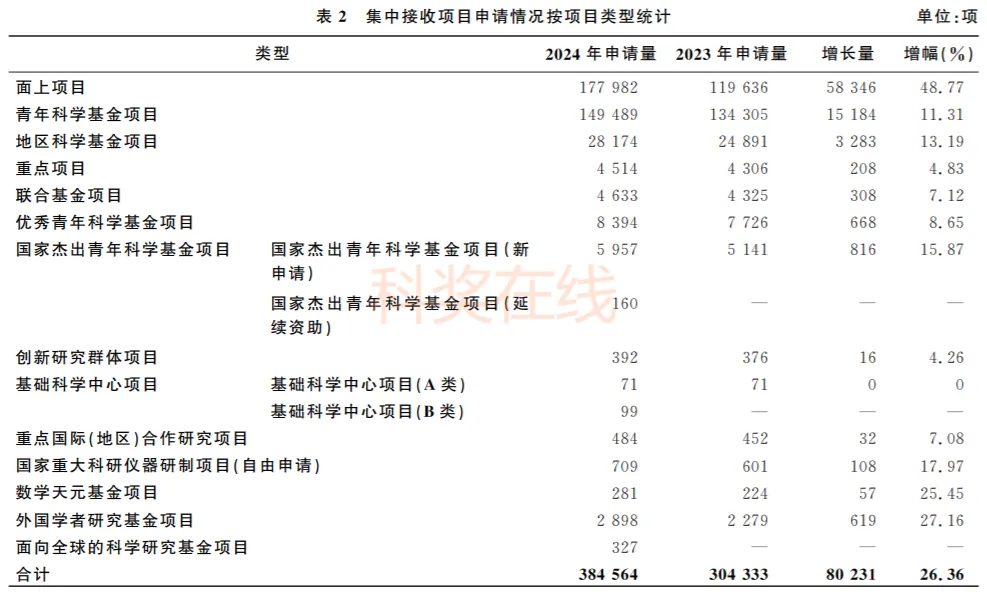 表 2　集中接收项目申请情况按项目类型统计　　单位：项

| 类型 | | 2024 年申请量 | 2023 年申请量 | 增长量 | 增幅(%) |
|---|---|---|---|---|---|
| 面上项目 | | 177 982 | 119 636 | 58 346 | 48.77 |
| 青年科学基金项目 | | 149 489 | 134 305 | 15 184 | 11.31 |
| 地区科学基金项目 | | 28 174 | 24 891 | 3 283 | 13.19 |
| 重点项目 | | 4 514 | 4 306 | 208 | 4.83 |
| 联合基金项目 | | 4 633 | 4 325 | 308 | 7.12 |
| 优秀青年科学基金项目 | | 8 394 | 7 726 | 668 | 8.65 |
| 国家杰出青年科学基金项目 | 国家杰出青年科学基金项目(新申请) | 5 957 | 5 141 | 816 | 15.87 |
| | 国家杰出青年科学基金项目(延续资助) | 160 | — | — | — |
| 创新研究群体项目 | | 392 | 376 | 16 | 4.26 |
| 基础科学中心项目 | 基础科学中心项目(A 类) | 71 | 71 | 0 | 0 |
| | 基础科学中心项目(B 类) | 99 | — | — | — |
| 重点国际(地区)合作研究项目 | | 484 | 452 | 32 | 7.08 |
| 国家重大科研仪器研制项目(自由申请) | | 709 | 601 | 108 | 17.97 |
| 数学天元基金项目 | | 281 | 224 | 57 | 25.45 |
| 外国学者研究基金项目 | | 2 898 | 2 279 | 619 | 27.16 |
| 面向全球的科学研究基金项目 | | 327 | — | — | — |
| 合计 | | 384 564 | 304 333 | 80 231 | 26.36 |

科奖在线